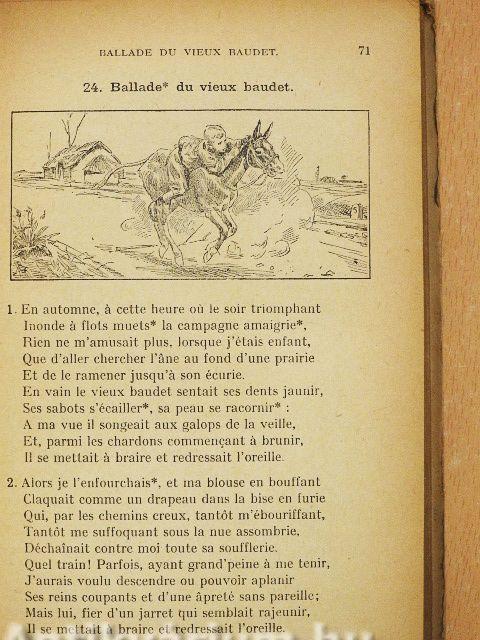 BALLADE DU VIEUX BAUDET. 71

24. Ballade* du vieux baudet.

1. En automne, à cette heure où le soir triomphant
Inonde à flots muets* la campagne amaigrie*,
Rien ne m'amusait plus, lorsque j'étais enfant,
Que d'aller chercher l'âne au fond d'une prairie
Et de le ramener jusqu'à son écurie.
En vain le vieux baudet sentait ses dents jaunir,
Ses sabots s'écailler*, sa peau se racornir* :
A ma vue il songeait aux galops de la veille,
Et, parmi les chardons commençant à brunir,
Il se mettait à braire et redressait l'oreille.

2. Alors je l'enfourchais*, et ma blouse en bouffant
Claquait comme un drapeau dans la bise en furie
Qui, par les chemins creux, tantôt m'ébouriffant,
Tantôt me suffoquant sous la nue assombrie,
Déchaînait contre moi toute sa soufflerie.
Quel train! Parfois, ayant grand'peine à me tenir,
J'aurais voulu descendre ou pouvoir aplanir
Ses reins coupants et d'une âpreté sans pareille;
Mais lui, fier d'un jarret qui semblait rajeunir,
Il se mettait à braire et redressait l'oreille.